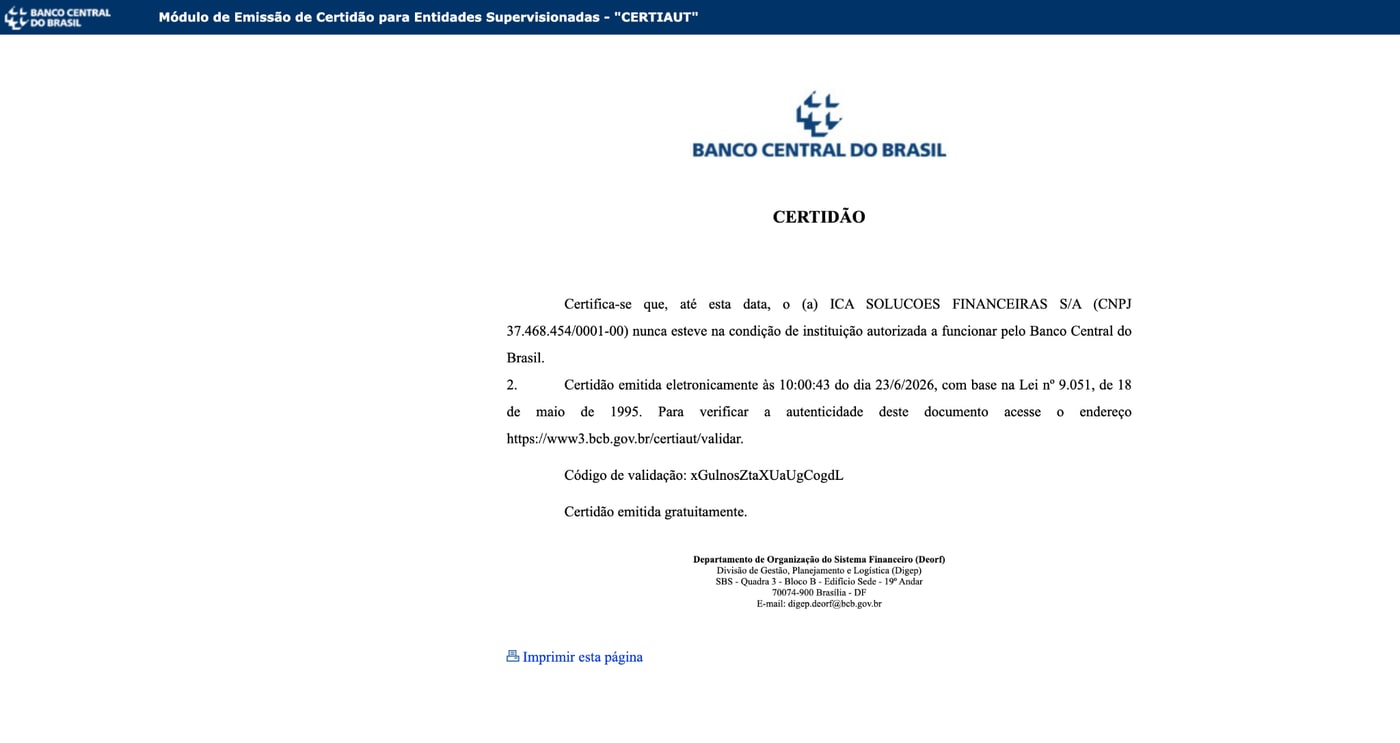 BANCO CENTRAL DO BRASIL Módulo de Emissão de Certidão para Entidades Supervisionadas - "CERTIAUT"

BANCO CENTRAL DO BRASIL

CERTIDÃO

Certifica-se que, até esta data, o (a) ICA SOLUCOES FINANCEIRAS S/A (CNPJ 37.468.454/0001-00) nunca esteve na condição de instituição autorizada a funcionar pelo Banco Central do Brasil.

2. Certidão emitida eletronicamente às 10:00:43 do dia 23/6/2026, com base na Lei nº 9.051, de 18 de maio de 1995. Para verificar a autenticidade deste documento acesse o endereço https://www3.bcb.gov.br/certiaut/validar.

Código de validação: xGulnosZtaXUaUgCogdL

Certidão emitida gratuitamente.

Departamento de Organização do Sistema Financeiro (Deorf)
Divisão de Gestão, Planejamento e Logística (Digep)
SBS - Quadra 3 - Bloco B - Edifício Sede - 19º Andar
70074-900 Brasília - DF
E-mail: digep.deorf@bcb.gov.br

Imprimir esta página